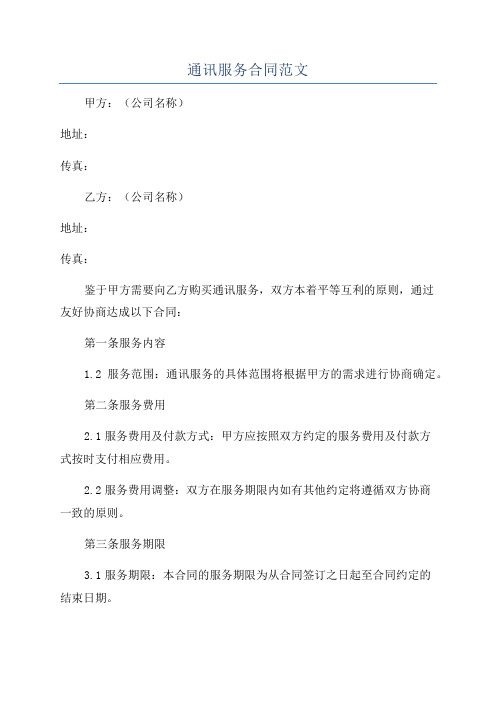 通讯服务合同范文

甲方：（公司名称）

地址：

传真：

乙方：（公司名称）

地址：

传真：

鉴于甲方需要向乙方购买通讯服务，双方本着平等互利的原则，通过友好协商达成以下合同：

第一条服务内容

1.2 服务范围：通讯服务的具体范围将根据甲方的需求进行协商确定。

第二条服务费用

2.1 服务费用及付款方式：甲方应按照双方约定的服务费用及付款方式按时支付相应费用。

2.2 服务费用调整：双方在服务期限内如有其他约定将遵循双方协商一致的原则。

第三条服务期限

3.1 服务期限：本合同的服务期限为从合同签订之日起至合同约定的结束日期。